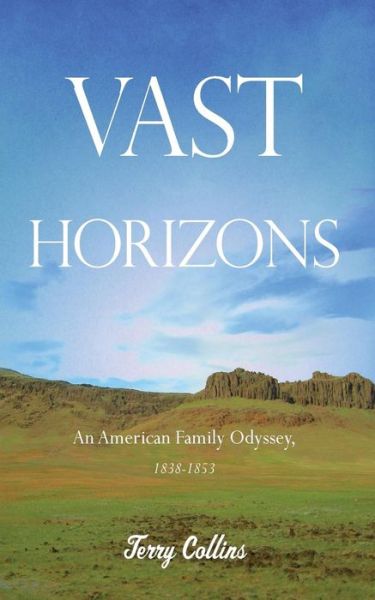 VAST
HORIZONS

An American Family Odyssey,
1838-1853

Terry Collins